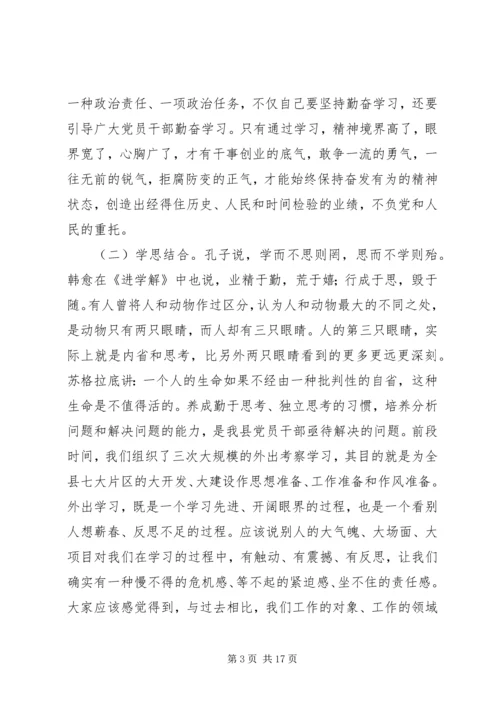 一种政治责任、一项政治任务，不仅自己要坚持勤奋学习，还要引导广大党员干部勤奋学习。只有通过学习，精神境界高了，眼界宽了，心胸广了，才有干事创业的底气，敢争一流的勇气，一往无前的锐气，拒腐防变的正气，才能始终保持奋发有为的精神状态，创造出经得住历史、人民和时间检验的业绩，不负党和人民的重托。

（二）学思结合。孔子说，学而不思则罔，思而不学则殆。韩愈在《进学解》中也说，业精于勤，荒于嬉；行成于思，毁于随。有人曾将人和动物作过区分，认为人和动物最大的不同之处，是动物只有两只眼睛，而人却有三只眼睛。人的第三只眼睛，实际上就是内省和思考，比另外两只眼睛看到的更多更远更深刻。苏格拉底讲：一个人的生命如果不经由一种批判性的自省，这种生命是不值得活的。养成勤于思考、独立思考的习惯，培养分析问题和解决问题的能力，是我县党员干部亟待解决的问题。前段时间，我们组织了三次大规模的外出考察学习，其目的就是为全县七大片区的大开发、大建设作思想准备、工作准备和作风准备。外出学习，既是一个学习先进、开阔眼界的过程，也是一个看别人想薪春、反思不足的过程。应该说别人的大气魄、大场面、大项目对我们在学习的过程中，有触动、有震撼、有反思，让我们确实有一种慢不得的危机感、等不起的紧迫感、坐不住的责任感。大家应该感觉得到，与过去相比，我们工作的对象、工作的领域

第 3 页 共 17 页